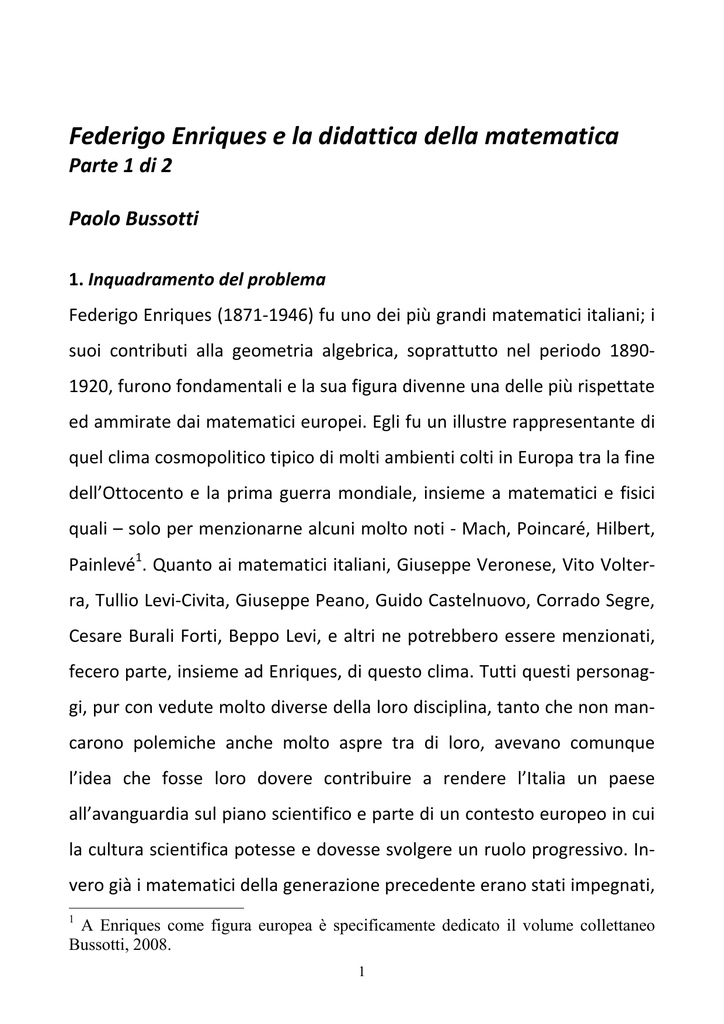 Federigo Enriques e la didattica della matematica
Parte 1 di 2

Paolo Bussotti

1. Inquadramento del problema

Federigo Enriques (1871-1946) fu uno dei più grandi matematici italiani; i suoi contributi alla geometria algebrica, soprattutto nel periodo 1890-1920, furono fondamentali e la sua figura divenne una delle più rispettate ed ammirate dai matematici europei. Egli fu un illustre rappresentante di quel clima cosmopolitico tipico di molti ambienti colti in Europa tra la fine dell'Ottocento e la prima guerra mondiale, insieme a matematici e fisici quali – solo per menzionarne alcuni molto noti - Mach, Poincaré, Hilbert, Painlevé$^1$. Quanto ai matematici italiani, Giuseppe Veronese, Vito Volterra, Tullio Levi-Civita, Giuseppe Peano, Guido Castelnuovo, Corrado Segre, Cesare Burali Forti, Beppo Levi, e altri ne potrebbero essere menzionati, fecero parte, insieme ad Enriques, di questo clima. Tutti questi personaggi, pur con vedute molto diverse della loro disciplina, tanto che non mancarono polemiche anche molto aspre tra di loro, avevano comunque l'idea che fosse loro dovere contribuire a rendere l'Italia un paese all'avanguardia sul piano scientifico e parte di un contesto europeo in cui la cultura scientifica potesse e dovesse svolgere un ruolo progressivo. Invero già i matematici della generazione precedente erano stati impegnati,

$^1$ A Enriques come figura europea è specificamente dedicato il volume collettaneo Bussotti, 2008.

1